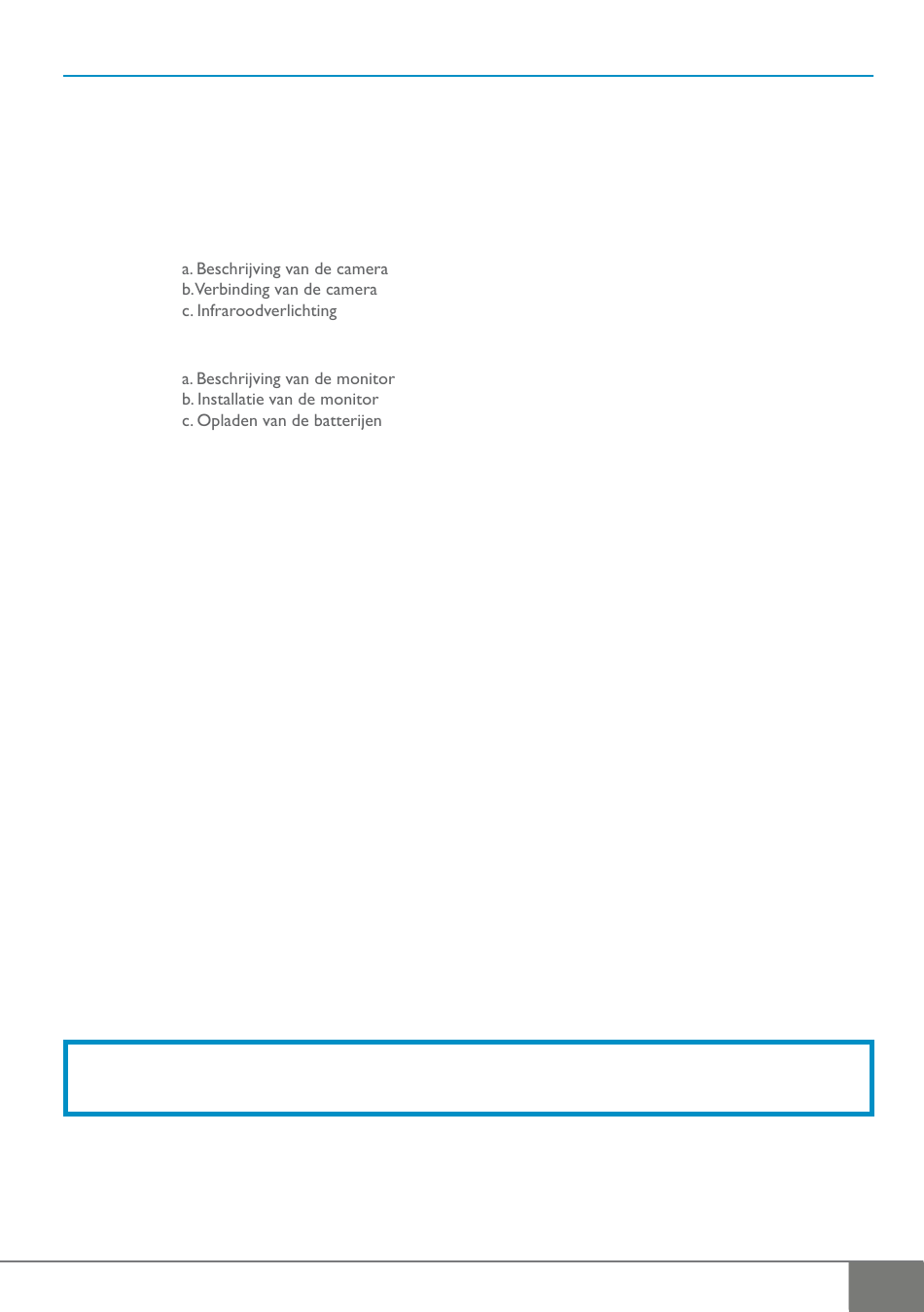 a. Beschrijving van de camera
b. Verbinding van de camera
c. Infraroodverlichting

a. Beschrijving van de monitor
b. Installatie van de monitor
c. Opladen van de batterijen